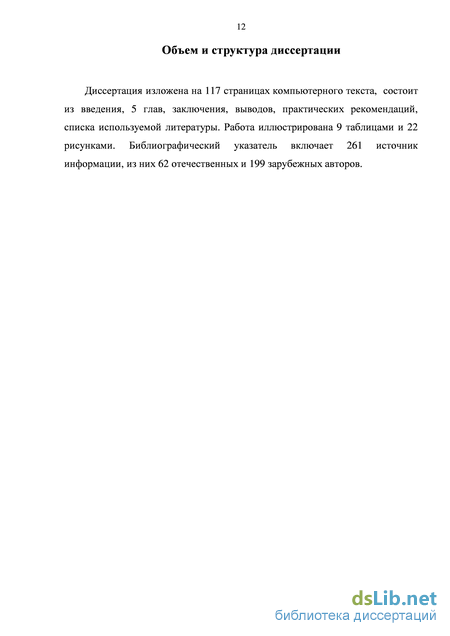 12

Объем и структура диссертации

Диссертация изложена на 117 страницах компьютерного текста, состоит из введения, 5 глав, заключения, выводов, практических рекомендаций, списка используемой литературы. Работа иллюстрирована 9 таблицами и 22 рисунками. Библиографический указатель включает 261 источник информации, из них 62 отечественных и 199 зарубежных авторов.

dsLib.net
библиотека диссертаций